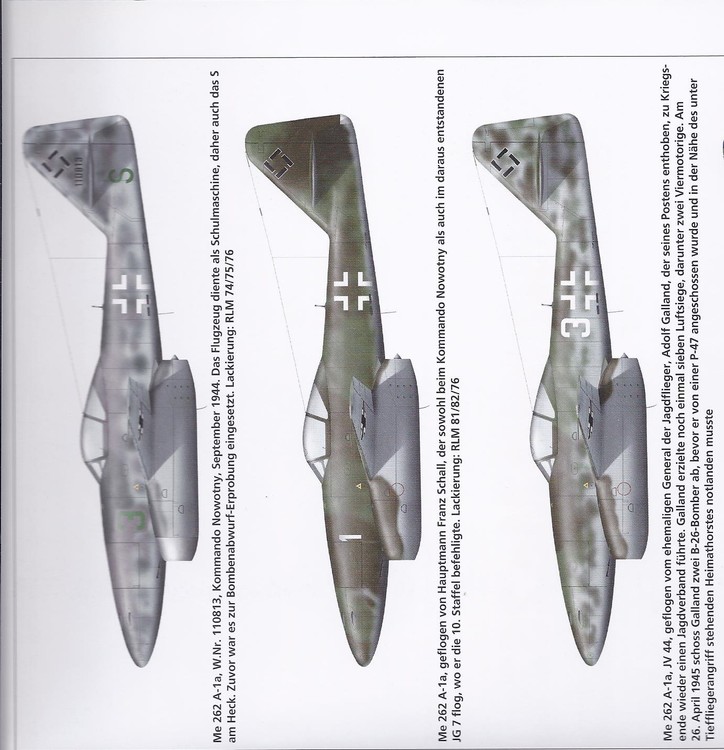 Me 262 A-1a, W.Nr. 110813, Kommando Nowotny, September 1944. Das Flugzeug diente als Schulmaschine, daher auch das S am Heck. Zuvor war es zur Bombenabwurf-Erprobung eingesetzt. Lackierung: RLM 74/75/76

Me 262 A-1a, geflogen von Hauptmann Franz Schall, der sowohl beim Kommando Nowotny als auch im daraus entstandenen JG 7 flog, wo er die 10. Staffel befehligte. Lackierung: RLM 81/82/76

Me 262 A-1a, JV 44, geflogen vom ehemaligen General der Jagdflieger, Adolf Galland, der seines Postens enthoben, zu Kriegsende wieder einen Jagdverband führte. Galland erzielte noch einmal sieben Luftsiege, darunter zwei Viermotorige. Am 26. April 1945 schoss Galland zwei B-26-Bomber ab, bevor er von einer P-47 angeschossen wurde und in der Nähe des unter Tieffliegerangriff stehenden Heimathorstes notlanden musste